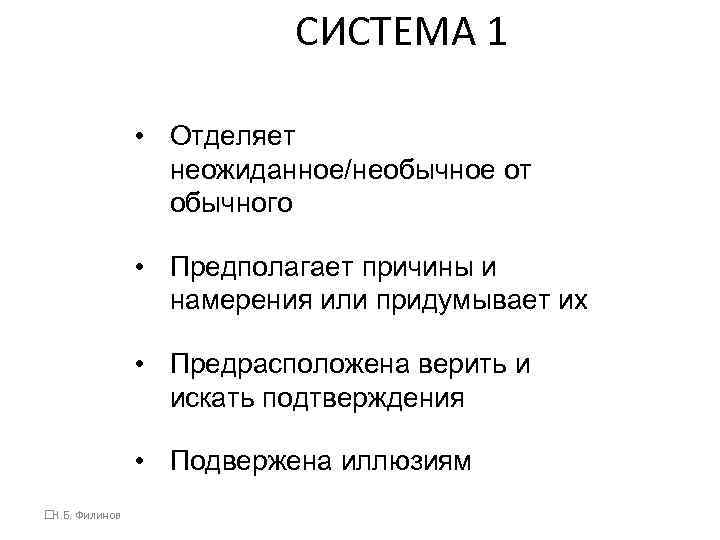 СИСТЕМА 1

• Отделяет неожиданное/необычное от обычного

• Предполагает причины и намерения или придумывает их

• Предрасположена верить и искать подтверждения

• Подвержена иллюзиям

Н.Б. Филинов